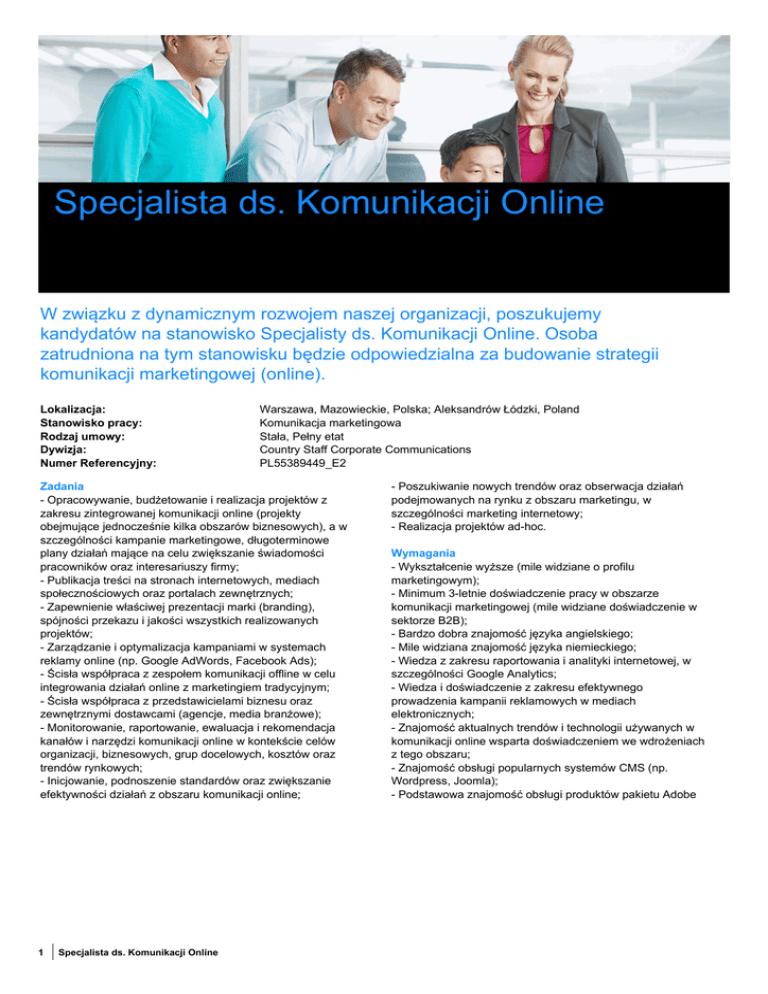 Specjalista ds. Komunikacji Online

W związku z dynamicznym rozwojem naszej organizacji, poszukujemy kandydatów na stanowisko Specjalisty ds. Komunikacji Online. Osoba zatrudniona na tym stanowisku będzie odpowiedzialna za budowanie strategii komunikacji marketingowej (online).

| | |
|---|---|
| Lokalizacja: | Warszawa, Mazowieckie, Polska; Aleksandrów Łódzki, Poland |
| Stanowisko pracy: | Komunikacja marketingowa |
| Rodzaj umowy: | Stała, Pełny etat |
| Dywizja: | Country Staff Corporate Communications |
| Numer Referencyjny: | PL55389449_E2 |

Zadania
- Opracowywanie, budżetowanie i realizacja projektów z zakresu zintegrowanej komunikacji online (projekty obejmujące jednocześnie kilka obszarów biznesowych), a w szczególności kampanie marketingowe, długoterminowe plany działań mające na celu zwiększanie świadomości pracowników oraz interesariuszy firmy;
- Publikacja treści na stronach internetowych, mediach społecznościowych oraz portalach zewnętrznych;
- Zapewnienie właściwej prezentacji marki (branding), spójności przekazu i jakości wszystkich realizowanych projektów;
- Zarządzanie i optymalizacja kampaniami w systemach reklamy online (np. Google AdWords, Facebook Ads);
- Ścisła współpraca z zespołem komunikacji offline w celu integrowania działań online z marketingiem tradycyjnym;
- Ścisła współpraca z przedstawicielami biznesu oraz zewnętrznymi dostawcami (agencje, media branżowe);
- Monitorowanie, raportowanie, ewaluacja i rekomendacja kanałów i narzędzi komunikacji online w kontekście celów organizacji, biznesowych, grup docelowych, kosztów oraz trendów rynkowych;
- Inicjowanie, podnoszenie standardów oraz zwiększanie efektywności działań z obszaru komunikacji online;
- Poszukiwanie nowych trendów oraz obserwacja działań podejmowanych na rynku z obszaru marketingu, w szczególności marketing internetowy;
- Realizacja projektów ad-hoc.

Wymagania
- Wykształcenie wyższe (mile widziane o profilu marketingowym);
- Minimum 3-letnie doświadczenie pracy w obszarze komunikacji marketingowej (mile widziane doświadczenie w sektorze B2B);
- Bardzo dobra znajomość języka angielskiego;
- Mile widziana znajomość języka niemieckiego;
- Wiedza z zakresu raportowania i analityki internetowej, w szczególności Google Analytics;
- Wiedza i doświadczenie z zakresu efektywnego prowadzenia kampanii reklamowych w mediach elektronicznych;
- Znajomość aktualnych trendów i technologii używanych w komunikacji online wsparta doświadczeniem we wdrożeniach z tego obszaru;
- Znajomość obsługi popularnych systemów CMS (np. Wordpress, Joomla);
- Podstawowa znajomość obsługi produktów pakietu Adobe

1 Specjalista ds. Komunikacji Online